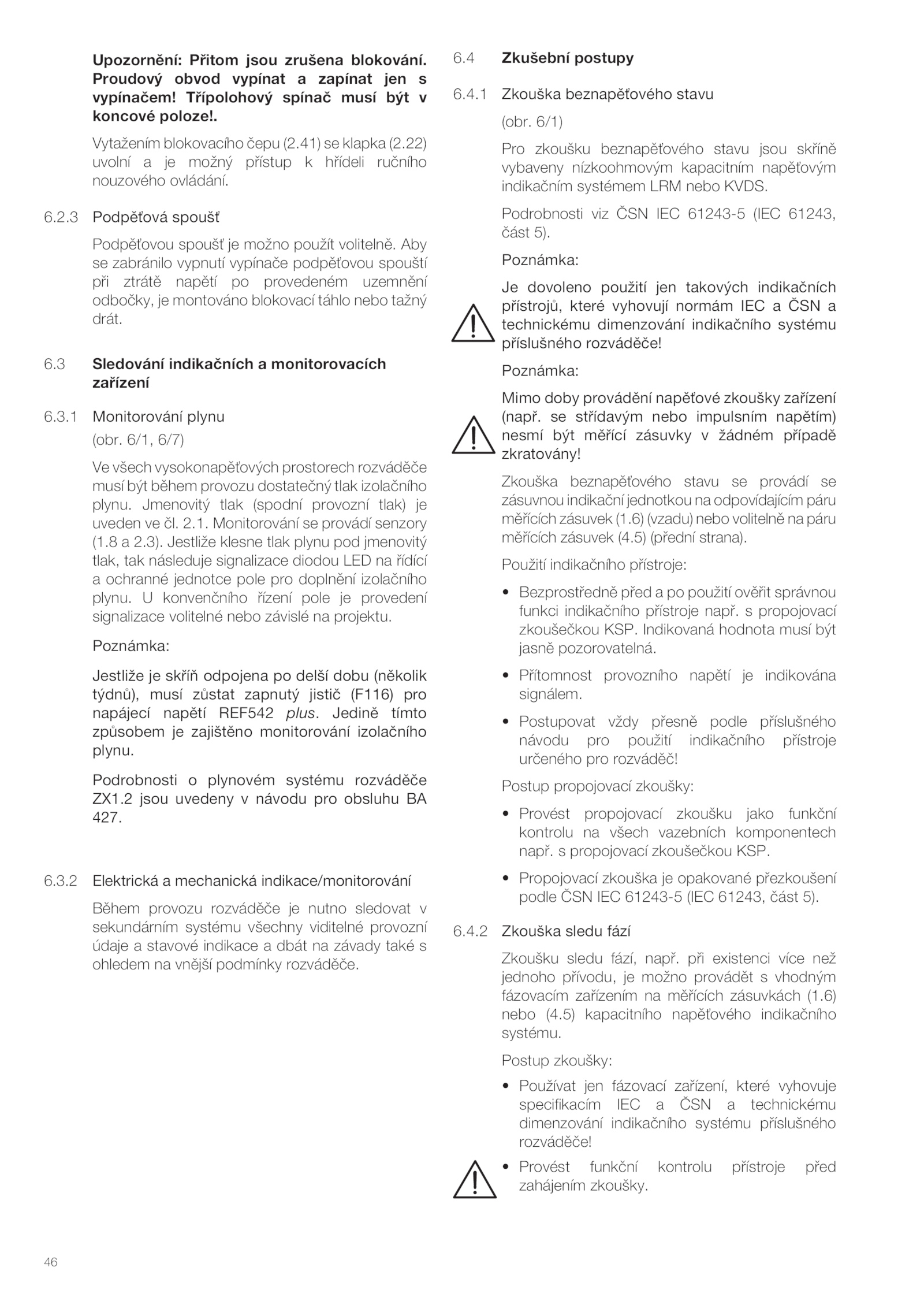 Upozornění: Přitom jsou zrušena blokování. Proudový obvod vypínat a zapínat jen s vypínačem! Třípolohový spínač musí být v koncové poloze!.

Vytažením blokovacího čepu (2.41) se klapka (2.22) uvolní a je možný přístup k hřídeli ručního nouzového ovládání.

6.2.3 Podpěťová spoušť

Podpěťovou spoušť je možno použít volitelně. Aby se zabránilo vypnutí vypínače podpěťovou spouští při ztrátě napětí po provedeném uzemnění odbočky, je montováno blokovací táhlo nebo tažný drát.

6.3 Sledování indikačních a monitorovacích zařízení

6.3.1 Monitorování plynu

(obr. 6/1, 6/7)

Ve všech vysokonapěťových prostorech rozváděče musí být během provozu dostatečný tlak izolačního plynu. Jmenovitý tlak (spodní provozní tlak) je uveden ve čl. 2.1. Monitorování se provádí senzory (1.8 a 2.3). Jestliže klesne tlak plynu pod jmenovitý tlak, tak následuje signalizace diodou LED na řídící a ochranné jednotce pole pro doplnění izolačního plynu. U konvenčního řízení pole je provedení signalizace volitelné nebo závislé na projektu.

Poznámka:

Jestliže je skříň odpojena po delší dobu (několik týdnů), musí zůstat zapnutý jistič (F116) pro napájecí napětí REF542 plus. Jedině tímto způsobem je zajištěno monitorování izolačního plynu.

Podrobnosti o plynovém systému rozváděče ZX1.2 jsou uvedeny v návodu pro obsluhu BA 427.

6.3.2 Elektrická a mechanická indikace/monitorování

Během provozu rozváděče je nutno sledovat v sekundárním systému všechny viditelné provozní údaje a stavové indikace a dbát na závady také s ohledem na vnější podmínky rozváděče.

6.4 Zkušební postupy

6.4.1 Zkouška beznapěťového stavu

(obr. 6/1)

Pro zkoušku beznapěťového stavu jsou skříně vybaveny nízkoohmovým kapacitním napěťovým indikačním systémem LRM nebo KVDS.

Podrobnosti viz ČSN IEC 61243-5 (IEC 61243, část 5).

Poznámka:

Je dovoleno použití jen takových indikačních přístrojů, které vyhovují normám IEC a ČSN a technickému dimenzování indikačního systému příslušného rozváděče!

Poznámka:

Mimo doby provádění napěťové zkoušky zařízení (např. se střídavým nebo impulsním napětím) nesmí být měřící zásuvky v žádném případě zkratovány!

Zkouška beznapěťového stavu se provádí se zásuvnou indikační jednotkou na odpovídajícím páru měřících zásuvek (1.6) (vzadu) nebo volitelně na páru měřících zásuvek (4.5) (přední strana).

Použití indikačního přístroje:

• Bezprostředně před a po použití ověřit správnou funkci indikačního přístroje např. s propojovací zkoušečkou KSP. Indikovaná hodnota musí být jasně pozorovatelná.

• Přítomnost provozního napětí je indikována signálem.

• Postupovat vždy přesně podle příslušného návodu pro použití indikačního přístroje určeného pro rozváděč!

Postup propojovací zkoušky:

• Provést propojovací zkoušku jako funkční kontrolu na všech vazebních komponentech např. s propojovací zkoušečkou KSP.

• Propojovací zkouška je opakované přezkoušení podle ČSN IEC 61243-5 (IEC 61243, část 5).

6.4.2 Zkouška sledu fází

Zkoušku sledu fází, např. při existenci více než jednoho přívodu, je možno provádět s vhodným fázovacím zařízením na měřících zásuvkách (1.6) nebo (4.5) kapacitního napěťového indikačního systému.

Postup zkoušky:

• Používat jen fázovací zařízení, které vyhovuje specifikacím IEC a ČSN a technickému dimenzování indikačního systému příslušného rozváděče!

• Provést funkční kontrolu přístroje před zahájením zkoušky.

46